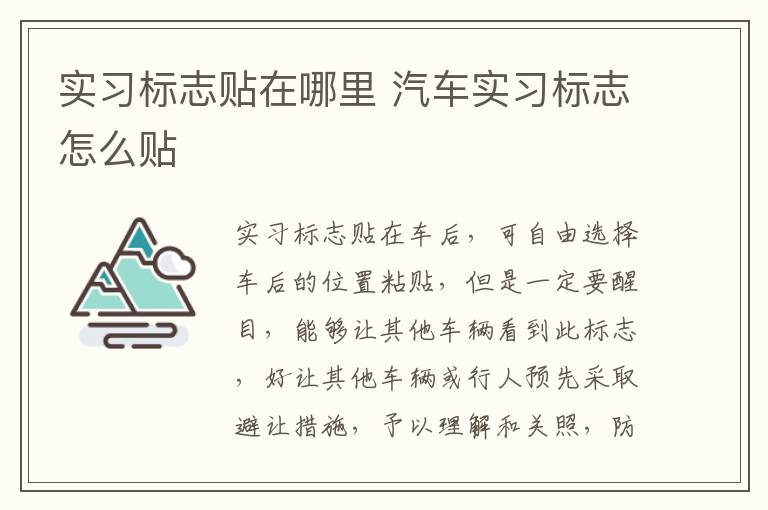 实习标志贴在哪里 汽车实习标志怎么贴

实习标志贴在车后，可自由选择车后的位置粘贴，但是一定要醒目，能够让其他车辆看到此标志，好让其他车辆或行人预先采取避让措施，予以理解和关照，防